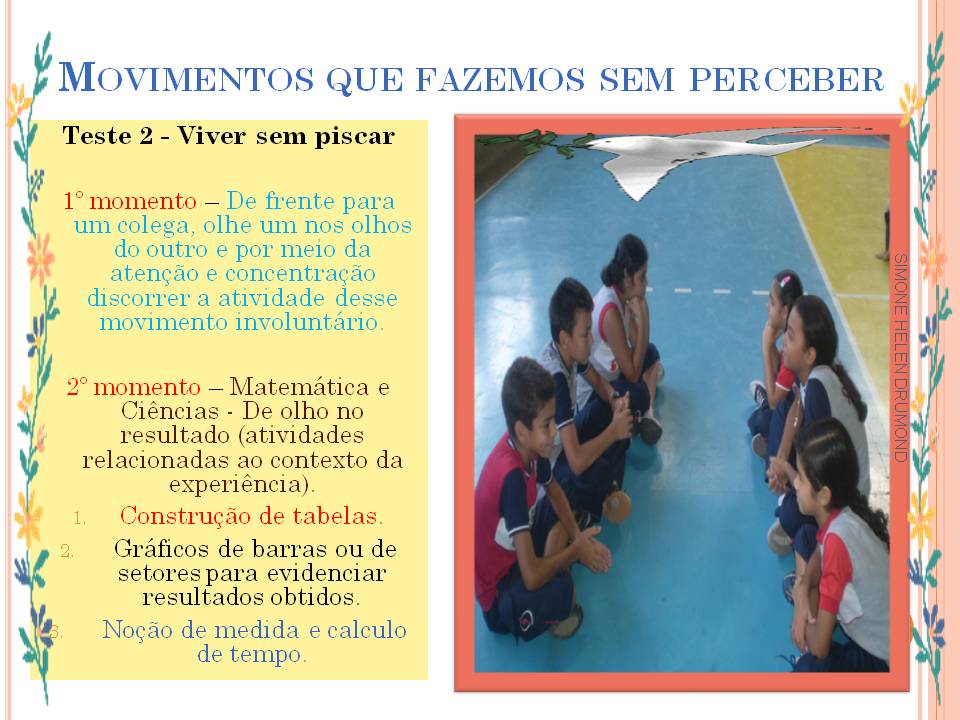 MOVIMENTOS QUE FAZEMOS SEM PERCEBER

Teste 2 - Viver sem piscar

1° momento – De frente para um colega, olhe um nos olhos do outro e por meio da atenção e concentração discorrer a atividade desse movimento involuntário.

2° momento – Matemática e Ciências - De olho no resultado (atividades relacionadas ao contexto da experiência).

1. Construção de tabelas.
2. Gráficos de barras ou de setores para evidenciar resultados obtidos.
3. Noção de medida e calculo de tempo.

SIMONE HELEN DRUMOND